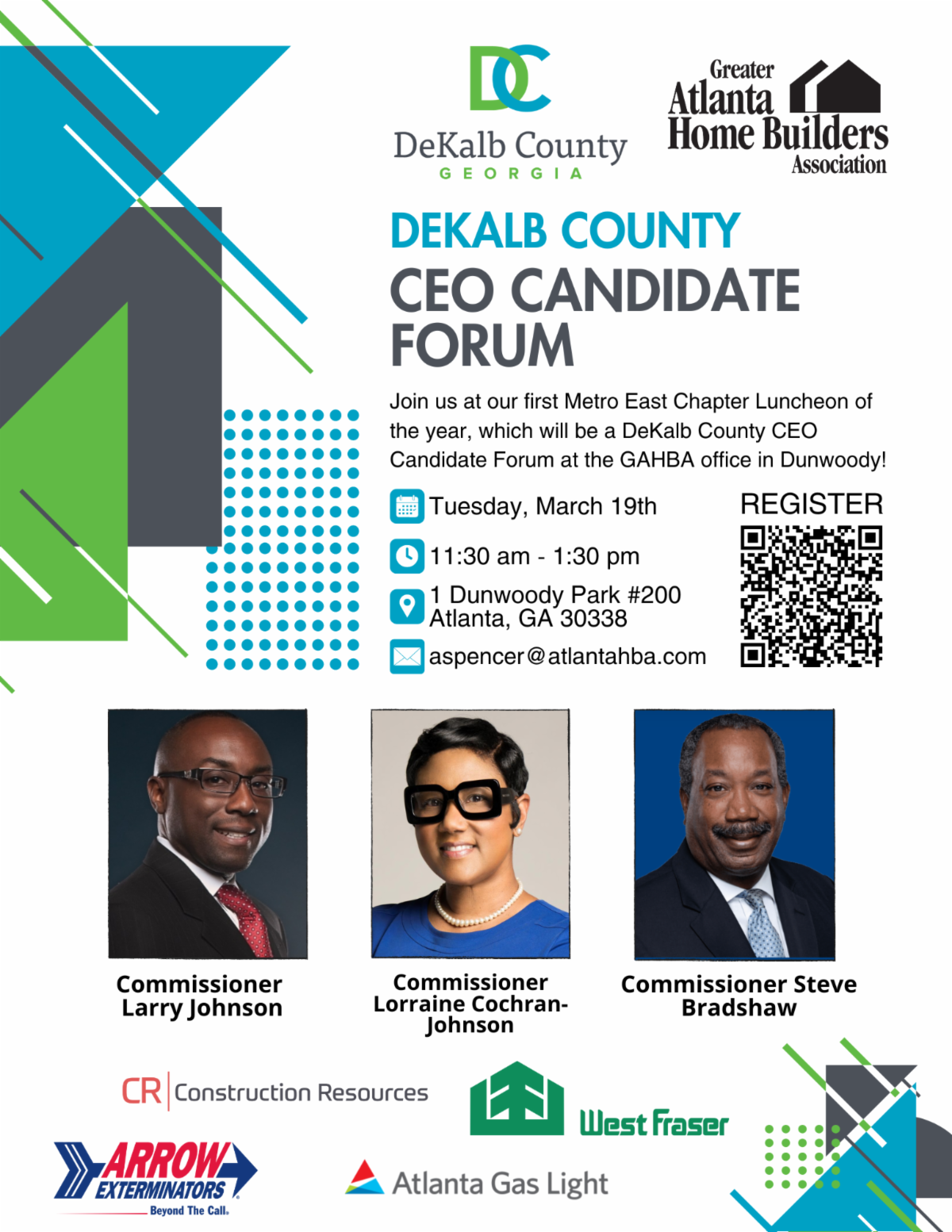 DC
DeKalb County
GEORGIA

Greater
Atlanta
Home Builders
Association

DEKALB COUNTY
CEO CANDIDATE
FORUM

Join us at our first Metro East Chapter Luncheon of the year, which will be a DeKalb County CEO Candidate Forum at the GAHBA office in Dunwoody!

Tuesday, March 19th

11:30 am - 1:30 pm

1 Dunwoody Park #200
Atlanta, GA 30338

aspencer@atlantahba.com

REGISTER

Commissioner
Larry Johnson

Commissioner
Lorraine Cochran-Johnson

Commissioner Steve
Bradshaw

CR Construction Resources

West Fraser

ARROW
EXTERMINATORS
Beyond The Call.

Atlanta Gas Light